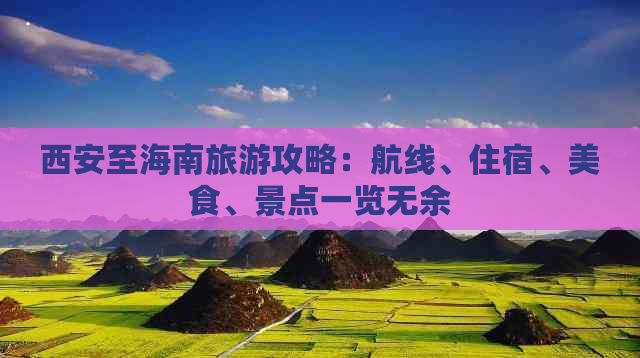 西安至海南旅游攻略：航线、住宿、美食、景点一览无余